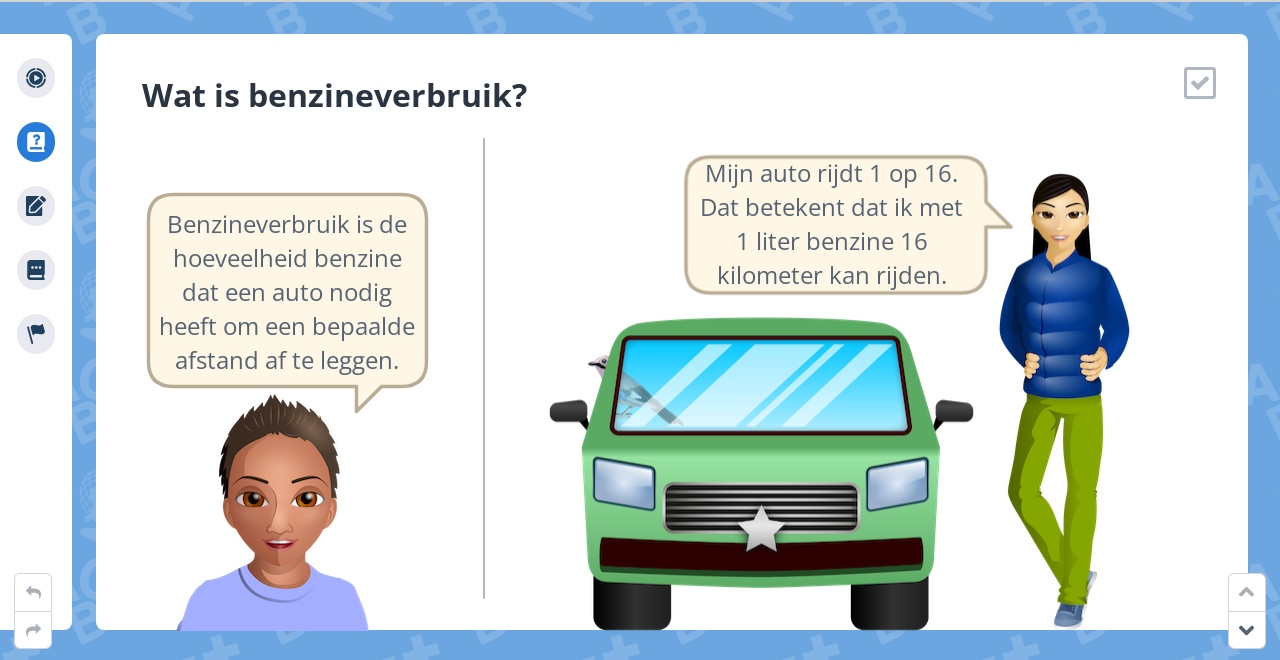 Wat is benzineverbruik?

Benzineverbruik is de hoeveelheid benzine dat een auto nodig heeft om een bepaalde afstand af te leggen.

Mijn auto rijdt 1 op 16. Dat betekent dat ik met 1 liter benzine 16 kilometer kan rijden.